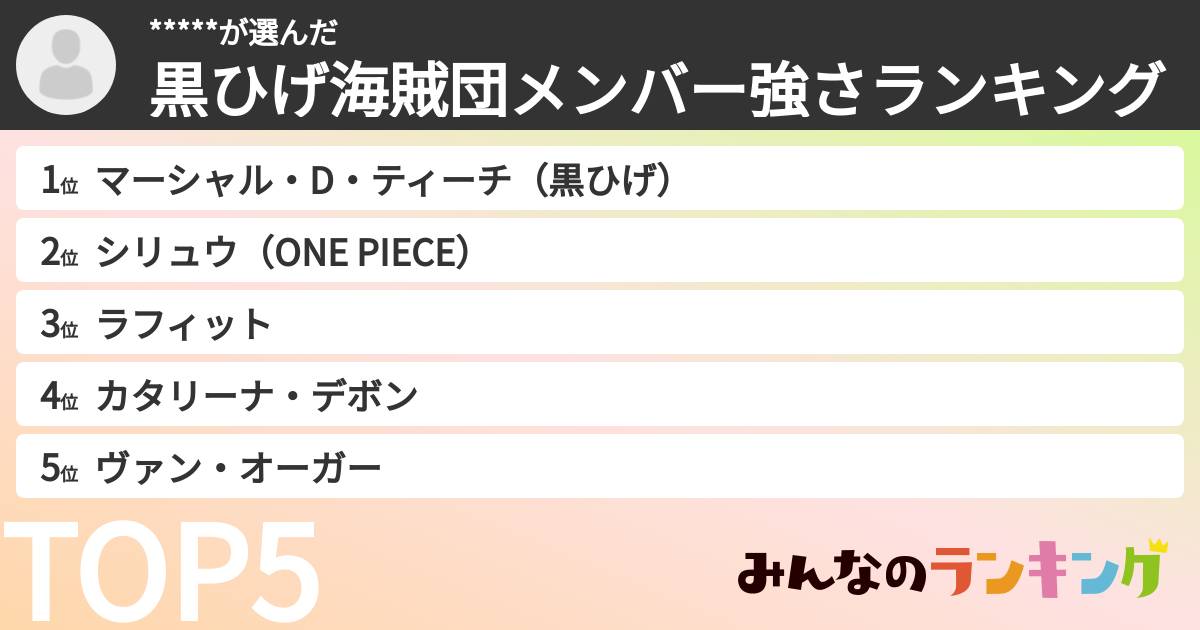 *****が選んだ
黒ひげ海賊団メンバー強さランキング

1位 マーシャル・D・ティーチ（黒ひげ）

2位 シリュウ（ONE PIECE）

3位 ラフィット

4位 カタリーナ・デボン

5位 ヴァン・オーガー

TOP5

みんなのランキング